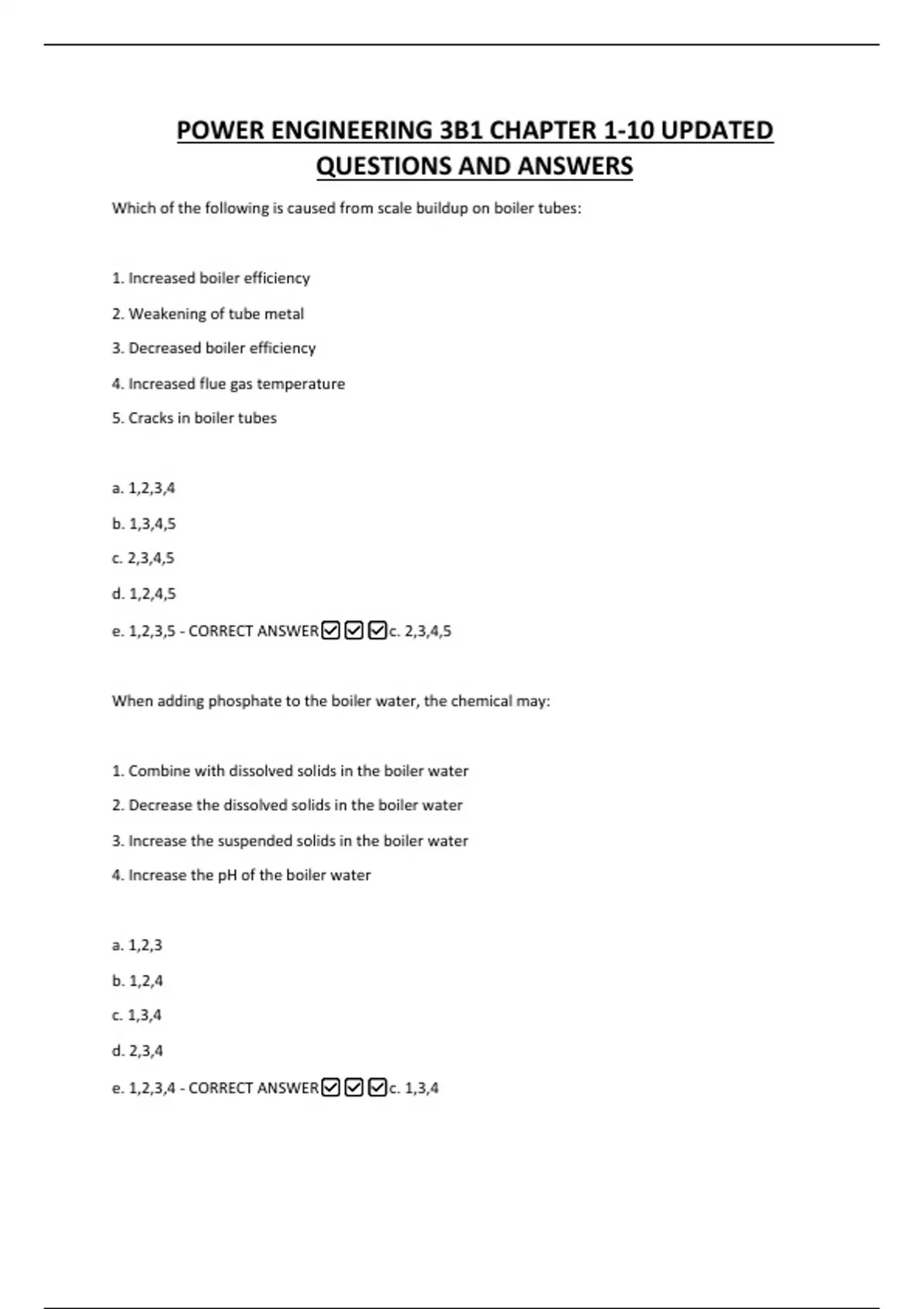 POWER ENGINEERING 3B1 CHAPTER 1-10 UPDATED QUESTIONS AND ANSWERS

Which of the following is caused from scale buildup on boiler tubes:

1. Increased boiler efficiency

2. Weakening of tube metal

3. Decreased boiler efficiency

4. Increased flue gas temperature

5. Cracks in boiler tubes

a. 1,2,3,4

b. 1,3,4,5

c. 2,3,4,5

d. 1,2,4,5

e. 1,2,3,5 - CORRECT ANSWER☑☑☑c. 2,3,4,5

When adding phosphate to the boiler water, the chemical may:

1. Combine with dissolved solids in the boiler water

2. Decrease the dissolved solids in the boiler water

3. Increase the suspended solids in the boiler water

4. Increase the pH of the boiler water

a. 1,2,3

b. 1,2,4

c. 1,3,4

d. 2,3,4

e. 1,2,3,4 - CORRECT ANSWER☑☑☑c. 1,3,4